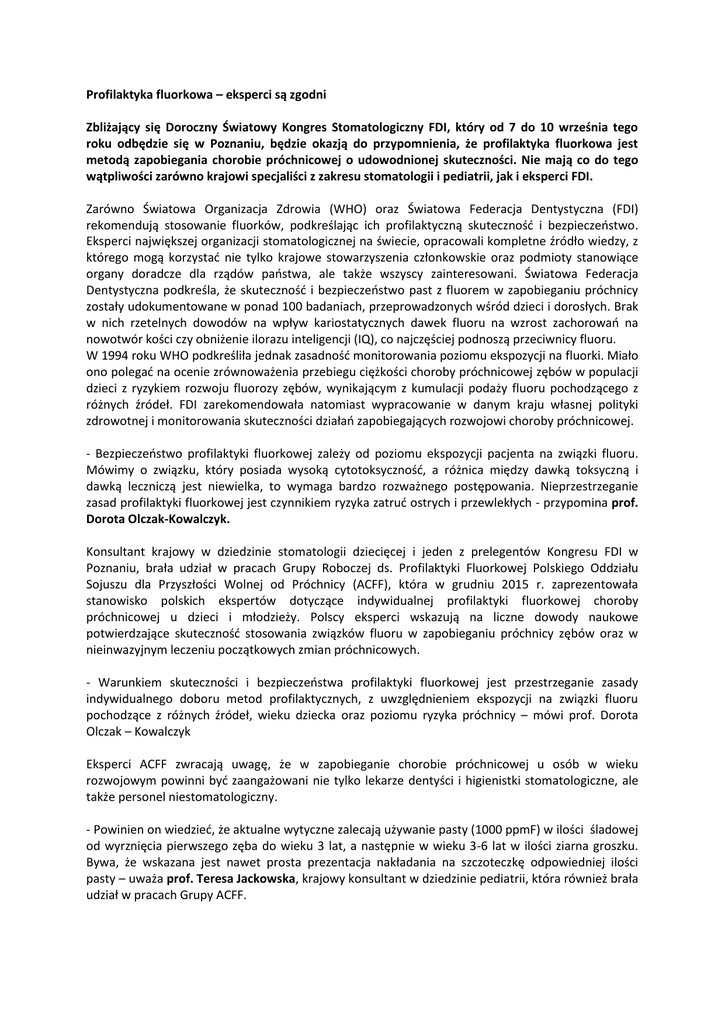 Profilaktyka fluorkowa – eksperci są zgodni

Zbliżający się Doroczny Światowy Kongres Stomatologiczny FDI, który od 7 do 10 września tego roku odbędzie się w Poznaniu, będzie okazją do przypomnienia, że profilaktyka fluorkowa jest metodą zapobiegania chorobie próchnicowej o udowodnionej skuteczności. Nie mają co do tego wątpliwości zarówno krajowi specjaliści z zakresu stomatologii i pediatrii, jak i eksperci FDI.

Zarówno Światowa Organizacja Zdrowia (WHO) oraz Światowa Federacja Dentystyczna (FDI) rekomendują stosowanie fluorków, podkreślając ich profilaktyczną skuteczność i bezpieczeństwo. Eksperci największej organizacji stomatologicznej na świecie, opracowali kompletne źródło wiedzy, z którego mogą korzystać nie tylko krajowe stowarzyszenia członkowskie oraz podmioty stanowiące organy doradcze dla rządów państwa, ale także wszyscy zainteresowani. Światowa Federacja Dentystyczna podkreśla, że skuteczność i bezpieczeństwo past z fluorem w zapobieganiu próchnicy zostały udokumentowane w ponad 100 badaniach, przeprowadzonych wśród dzieci i dorosłych. Brak w nich rzetelnych dowodów na wpływ kariostatycznych dawek fluoru na wzrost zachorowań na nowotwór kości czy obniżenie ilorazu inteligencji (IQ), co najczęściej podnoszą przeciwnicy fluoru.
W 1994 roku WHO podkreśliła jednak zasadność monitorowania poziomu ekspozycji na fluorki. Miało ono polegać na ocenie zrównoważenia przebiegu ciężkości choroby próchnicowej zębów w populacji dzieci z ryzykiem rozwoju fluorozy zębów, wynikającym z kumulacji podaży fluoru pochodzącego z różnych źródeł. FDI zarekomendowała natomiast wypracowanie w danym kraju własnej polityki zdrowotnej i monitorowania skuteczności działań zapobiegających rozwojowi choroby próchnicowej.

- Bezpieczeństwo profilaktyki fluorkowej zależy od poziomu ekspozycji pacjenta na związki fluoru. Mówimy o związku, który posiada wysoką cytotoksyczność, a różnica między dawką toksyczną i dawką leczniczą jest niewielka, to wymaga bardzo rozważnego postępowania. Nieprzestrzeganie zasad profilaktyki fluorkowej jest czynnikiem ryzyka zatruć ostrych i przewlekłych - przypomina prof. Dorota Olczak-Kowalczyk.

Konsultant krajowy w dziedzinie stomatologii dziecięcej i jeden z prelegentów Kongresu FDI w Poznaniu, brała udział w pracach Grupy Roboczej ds. Profilaktyki Fluorkowej Polskiego Oddziału Sojuszu dla Przyszłości Wolnej od Próchnicy (ACFF), która w grudniu 2015 r. zaprezentowała stanowisko polskich ekspertów dotyczące indywidualnej profilaktyki fluorkowej choroby próchnicowej u dzieci i młodzieży. Polscy eksperci wskazują na liczne dowody naukowe potwierdzające skuteczność stosowania związków fluoru w zapobieganiu próchnicy zębów oraz w nieinwazyjnym leczeniu początkowych zmian próchnicowych.

- Warunkiem skuteczności i bezpieczeństwa profilaktyki fluorkowej jest przestrzeganie zasady indywidualnego doboru metod profilaktycznych, z uwzględnieniem ekspozycji na związki fluoru pochodzące z różnych źródeł, wieku dziecka oraz poziomu ryzyka próchnicy – mówi prof. Dorota Olczak – Kowalczyk

Eksperci ACFF zwracają uwagę, że w zapobieganie chorobie próchnicowej u osób w wieku rozwojowym powinni być zaangażowani nie tylko lekarze dentyści i higienistki stomatologiczne, ale także personel niestomatologiczny.

- Powinien on wiedzieć, że aktualne wytyczne zalecają używanie pasty (1000 ppmF) w ilości śladowej od wyrznięcia pierwszego zęba do wieku 3 lat, a następnie w wieku 3-6 lat w ilości ziarna groszku. Bywa, że wskazana jest nawet prosta prezentacja nakładania na szczoteczkę odpowiedniej ilości pasty – uważa prof. Teresa Jackowska, krajowy konsultant w dziedzinie pediatrii, która również brała udział w pracach Grupy ACFF.